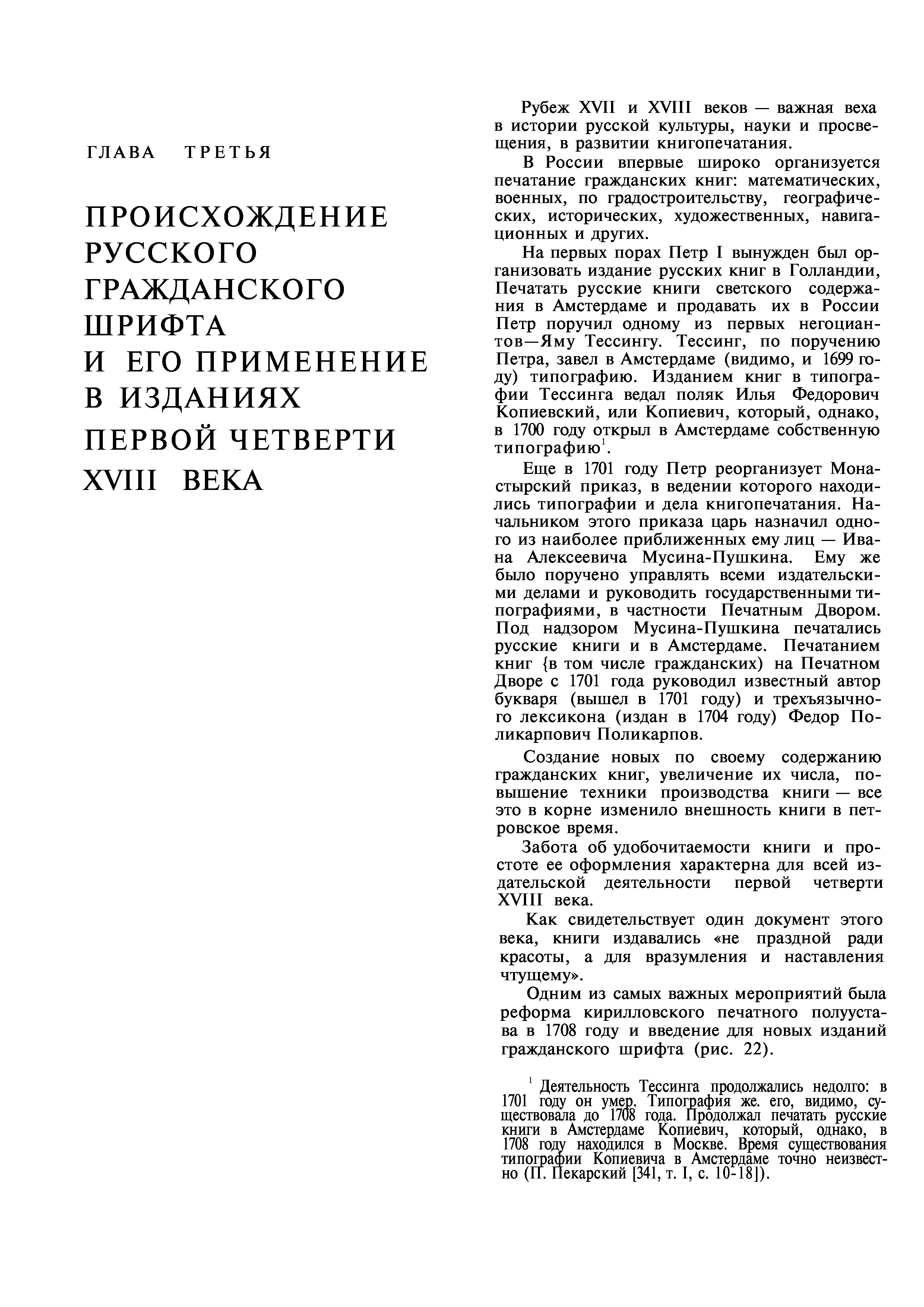 ГЛАВА ТРЕТЬЯ

ПРОИСХОЖДЕНИЕ РУССКОГО ГРАЖДАНСКОГО ШРИФТА И ЕГО ПРИМЕНЕНИЕ В ИЗДАНИЯХ ПЕРВОЙ ЧЕТВЕРТИ XVIII ВЕКА

Рубеж XVII и XVIII веков — важная веха в истории русской культуры, науки и просвещения, в развитии книгопечатания.

В России впервые широко организуется печатание гражданских книг: математических, военных, по градостроительству, географических, исторических, художественных, навигационных и других.

На первых порах Петр I вынужден был организовать издание русских книг в Голландии, Печатать русские книги светского содержания в Амстердаме и продавать их в России Петр поручил одному из первых негоциантов—Яму Тессингу. Тессинг, по поручению Петра, завел в Амстердаме (видимо, и 1699 году) типографию. Изданием книг в типографии Тессинга ведал поляк Илья Федорович Копиевский, или Копиевич, который, однако, в 1700 году открыл в Амстердаме собственную типографию$^1$.

Еще в 1701 году Петр реорганизует Монастырский приказ, в ведении которого находились типографии и дела книгопечатания. Начальником этого приказа царь назначил одного из наиболее приближенных ему лиц — Ивана Алексеевича Мусина-Пушкина. Ему же было поручено управлять всеми издательскими делами и руководить государственными типографиями, в частности Печатным Двором. Под надзором Мусина-Пушкина печатались русские книги и в Амстердаме. Печатанием книг {в том числе гражданских) на Печатном Дворе с 1701 года руководил известный автор букваря (вышел в 1701 году) и трехъязычного лексикона (издан в 1704 году) Федор Поликарпович Поликарпов.

Создание новых по своему содержанию гражданских книг, увеличение их числа, повышение техники производства книги — все это в корне изменило внешность книги в петровское время.

Забота об удобочитаемости книги и простоте ее оформления характерна для всей издательской деятельности первой четверти XVIII века.

Как свидетельствует один документ этого века, книги издавались «не праздной ради красоты, а для вразумления и наставления чтущему».

Одним из самых важных мероприятий была реформа кирилловского печатного полуустава в 1708 году и введение для новых изданий гражданского шрифта (рис. 22).

$^1$ Деятельность Тессинга продолжались недолго: в 1701 году он умер. Типография же. его, видимо, существовала до 1708 года. Продолжал печатать русские книги в Амстердаме Копиевич, который, однако, в 1708 году находился в Москве. Время существования типографии Копиевича в Амстердаме точно неизвестно (П. Пекарский [341, т. I, с. 10-18]).